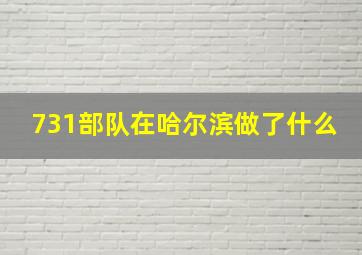 731部队在哈尔滨做了什么